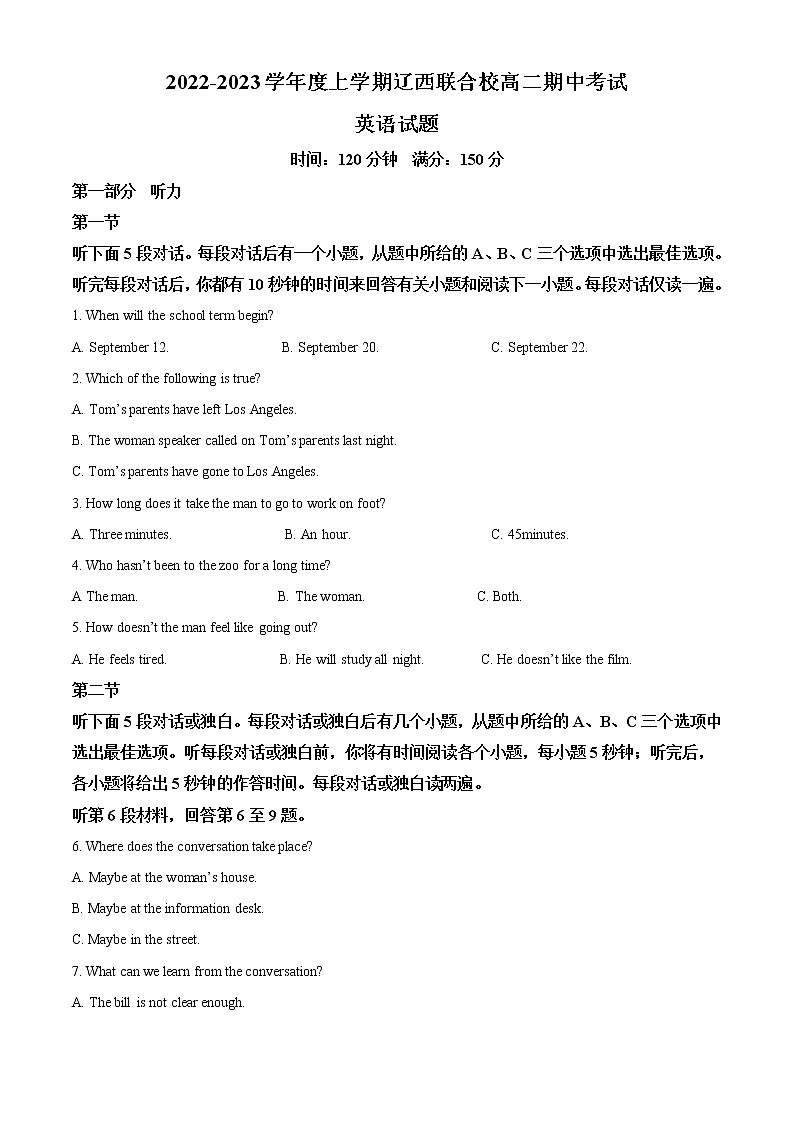 2022-2023 学年度上学期辽西联合校高二期中考试

英语试题

时间：120 分钟 满分：150 分

第一部分 听力

第一节

听下面 5 段对话。每段对话后有一个小题，从题中所给的 A、B、C 三个选项中选出最佳选项。听完每段对话后，你都有 10 秒钟的时间来回答有关小题和阅读下一小题。每段对话仅读一遍。

1. When will the school term begin?

A. September 12.　　B. September 20.　　C. September 22.

2. Which of the following is true?

A. Tom's parents have left Los Angeles.

B. The woman speaker called on Tom's parents last night.

C. Tom's parents have gone to Los Angeles.

3. How long does it take the man to go to work on foot?

A. Three minutes.　　B. An hour.　　C. 45minutes.

4. Who hasn't been to the zoo for a long time?

A. The man.　　B. The woman.　　C. Both.

5. How doesn't the man feel like going out?

A. He feels tired.　　B. He will study all night.　　C. He doesn't like the film.

第二节

听下面 5 段对话或独白。每段对话或独白后有几个小题，从题中所给的 A、B、C 三个选项中选出最佳选项。听每段对话或独白前，你将有时间阅读各个小题，每小题 5 秒钟；听完后，各小题将给出 5 秒钟的作答时间。每段对话或独白读两遍。

听第 6 段材料，回答第 6 至 9 题。

6. Where does the conversation take place?

A. Maybe at the woman's house.

B. Maybe at the information desk.

C. Maybe in the street.

7. What can we learn from the conversation?

A. The bill is not clear enough.